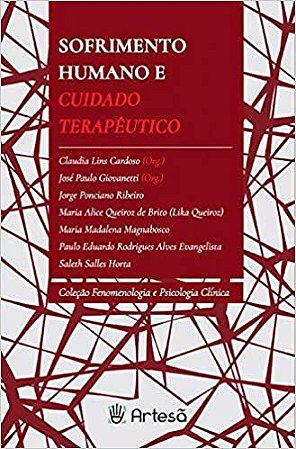 SOFRIMENTO HUMANO E CUIDADO TERAPÊUTICO

Claudia Lins Cardoso (Org.)
José Paulo Giovanetti (Org.)
Jorge Ponciano Ribeiro
Maria Alice Queiroz de Brito (Lika Queiroz)
Maria Madalena Magnabosco
Paulo Eduardo Rodrigues Alves Evangelista
Saleth Salles Horta

Coleção Fenomenologia e Psicologia Clínica

Artesã